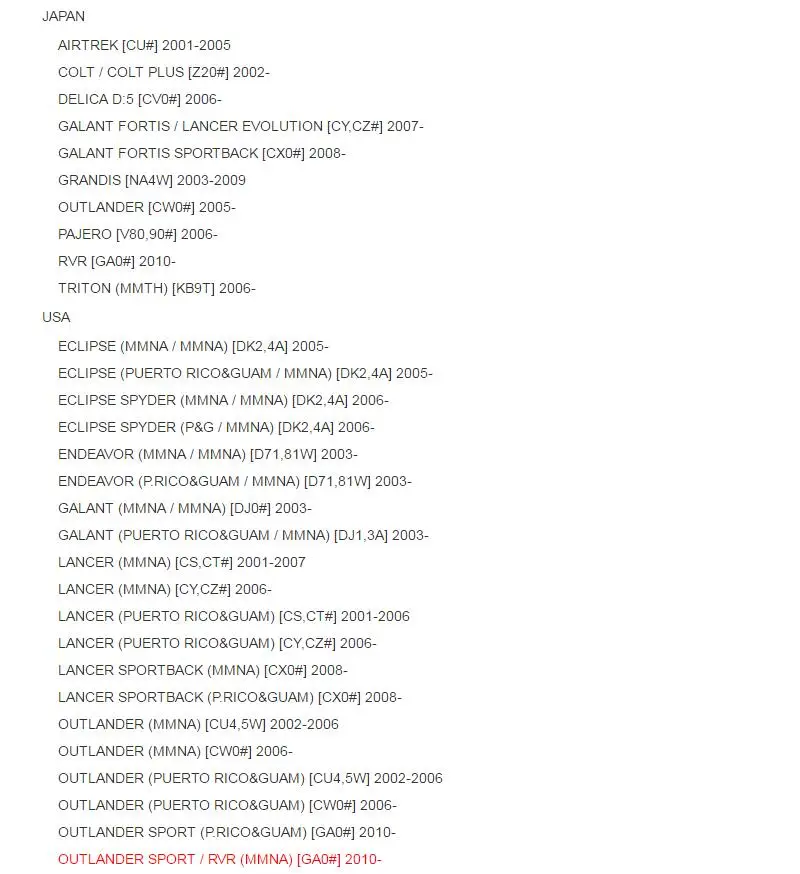 JAPAN

AIRTREK [CU#] 2001-2005

COLT / COLT PLUS [Z20#] 2002-

DELICA D:5 [CV0#] 2006-

GALANT FORTIS / LANCER EVOLUTION [CY,CZ#] 2007-

GALANT FORTIS SPORTBACK [CX0#] 2008-

GRANDIS [NA4W] 2003-2009

OUTLANDER [CW0#] 2005-

PAJERO [V80,90#] 2006-

RVR [GA0#] 2010-

TRITON (MMTH) [KB9T] 2006-

USA

ECLIPSE (MMNA / MMNA) [DK2,4A] 2005-

ECLIPSE (PUERTO RICO&GUAM / MMNA) [DK2,4A] 2005-

ECLIPSE SPYDER (MMNA / MMNA) [DK2,4A] 2006-

ECLIPSE SPYDER (P&G / MMNA) [DK2,4A] 2006-

ENDEAVOR (MMNA / MMNA) [D71,81W] 2003-

ENDEAVOR (P.RICO&GUAM / MMNA) [D71,81W] 2003-

GALANT (MMNA / MMNA) [DJ0#] 2003-

GALANT (PUERTO RICO&GUAM / MMNA) [DJ1,3A] 2003-

LANCER (MMNA) [CS,CT#] 2001-2007

LANCER (MMNA) [CY,CZ#] 2006-

LANCER (PUERTO RICO&GUAM) [CS,CT#] 2001-2006

LANCER (PUERTO RICO&GUAM) [CY,CZ#] 2006-

LANCER SPORTBACK (MMNA) [CX0#] 2008-

LANCER SPORTBACK (P.RICO&GUAM) [CX0#] 2008-

OUTLANDER (MMNA) [CU4,5W] 2002-2006

OUTLANDER (MMNA) [CW0#] 2006-

OUTLANDER (PUERTO RICO&GUAM) [CU4,5W] 2002-2006

OUTLANDER (PUERTO RICO&GUAM) [CW0#] 2006-

OUTLANDER SPORT (P.RICO&GUAM) [GA0#] 2010-

OUTLANDER SPORT / RVR (MMNA) [GA0#] 2010-